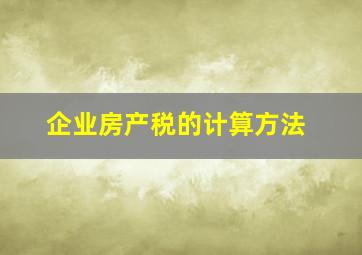 企业房产税的计算方法